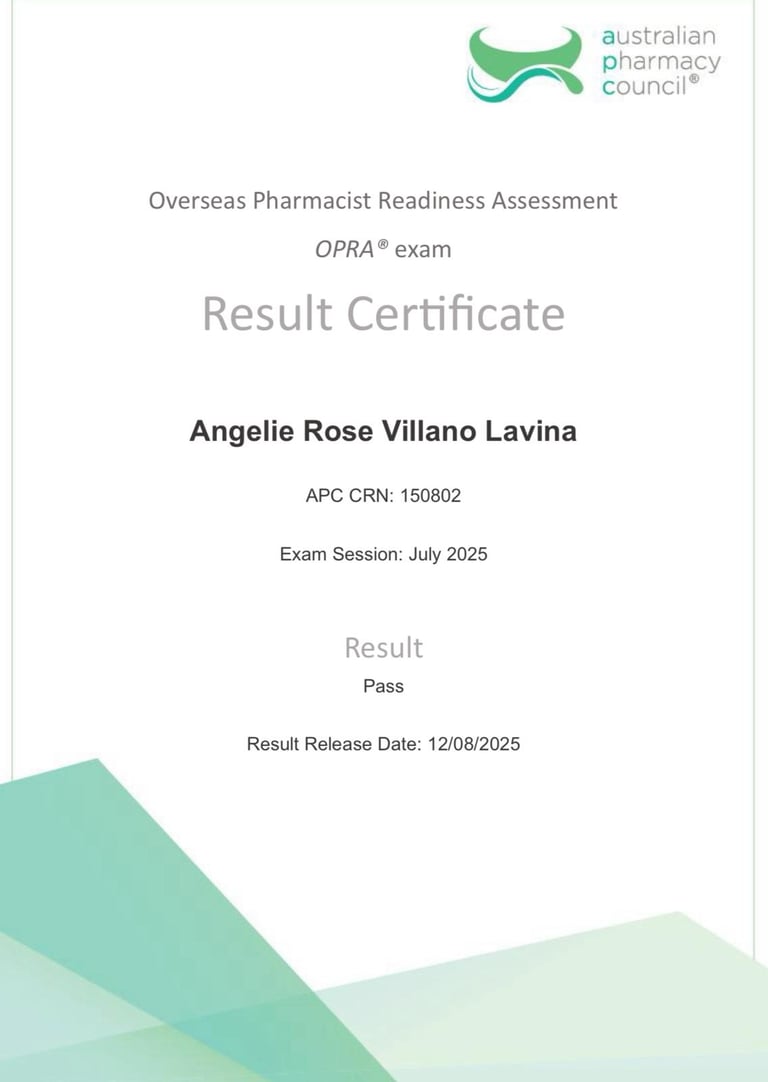 australian pharmacy council®

Overseas Pharmacist Readiness Assessment

OPRA® exam

Result Certificate

Angelie Rose Villano Lavina

APC CRN: 150802

Exam Session: July 2025

Result

Pass

Result Release Date: 12/08/2025